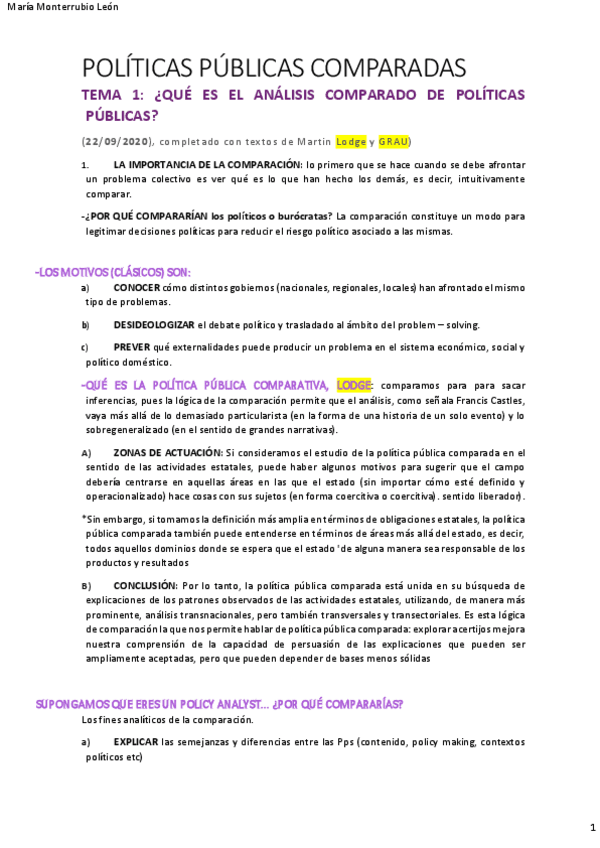 María Monterrubio León

POLÍTICAS PÚBLICAS COMPARADAS

TEMA 1: ¿QUÉ ES EL ANÁLISIS COMPARADO DE POLÍTICAS PÚBLICAS?

(22/09/2020), completado con textos de Martin Lodge y GRAU)

1. LA IMPORTANCIA DE LA COMPARACIÓN: lo primero que se hace cuando se debe afrontar un problema colectivo es ver qué es lo que han hecho los demás, es decir, intuitivamente comparar.

-¿POR QUÉ COMPARARÍAN los políticos o burócratas? La comparación constituye un modo para legitimar decisiones políticas para reducir el riesgo político asociado a las mismas.

-LOS MOTIVOS (CLÁSICOS) SON:

a) CONOCER cómo distintos gobiernos (nacionales, regionales, locales) han afrontado el mismo tipo de problemas.

b) DESIDEOLOGIZAR el debate político y trasladado al ámbito del problem – solving.

c) PREVER qué externalidades puede producir un problema en el sistema económico, social y político doméstico.

-QUÉ ES LA POLÍTICA PÚBLICA COMPARATIVA, LODGE: comparamos para para sacar inferencias, pues la lógica de la comparación permite que el análisis, como señala Francis Castles, vaya más allá de lo demasiado particularista (en la forma de una historia de un solo evento) y lo sobregeneralizado (en el sentido de grandes narrativas).

A) ZONAS DE ACTUACIÓN: Si consideramos el estudio de la política pública comparada en el sentido de las actividades estatales, puede haber algunos motivos para sugerir que el campo debería centrarse en aquellas áreas en las que el estado (sin importar cómo esté definido y operacionalizado) hace cosas con sus sujetos (en forma coercitiva o coercitiva). sentido liberador).

*Sin embargo, si tomamos la definición más amplia en términos de obligaciones estatales, la política pública comparada también puede entenderse en términos de áreas más allá del estado, es decir, todos aquellos dominios donde se espera que el estado 'de alguna manera sea responsable de los productos y resultados

B) CONCLUSIÓN: Por lo tanto, la política pública comparada está unida en su búsqueda de explicaciones de los patrones observados de las actividades estatales, utilizando, de manera más prominente, análisis transnacionales, pero también transversales y transectoriales. Es esta lógica de comparación la que nos permite hablar de política pública comparada: explorar acertijos mejora nuestra comprensión de la capacidad de persuasión de las explicaciones que pueden ser ampliamente aceptadas, pero que pueden depender de bases menos sólidas

SUPONGAMOS QUE ERES UN POLICY ANALYST... ¿POR QUÉ COMPARARÍAS?

Los fines analíticos de la comparación.

a) EXPLICAR las semejanzas y diferencias entre las Pps (contenido, policy making, contextos políticos etc)

1